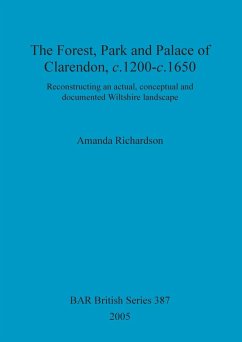 The Forest, Park and Palace of Clarendon, c.1200-c.1650

Reconstructing an actual, conceptual and documented Wiltshire landscape

Amanda Richardson

BAR British Series 387

2005